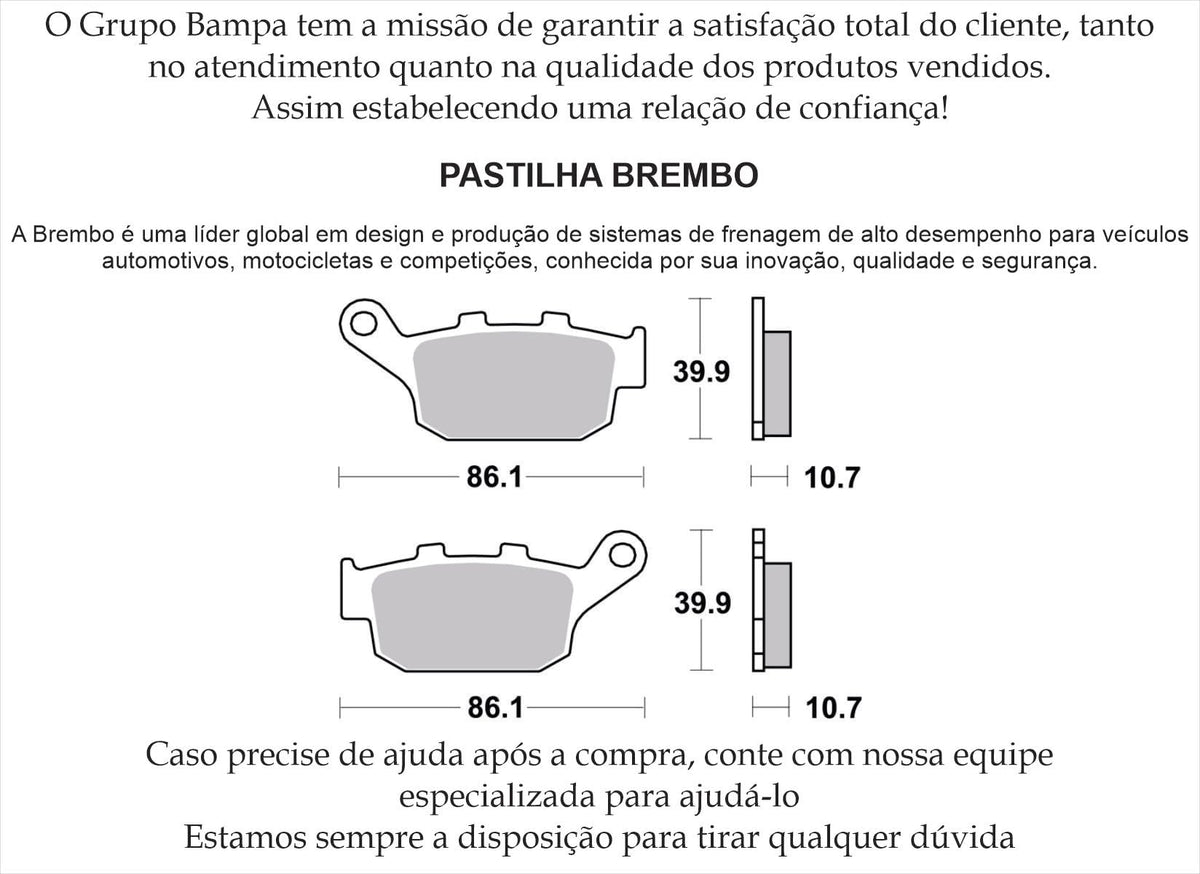 O Grupo Bampa tem a missão de garantir a satisfação total do cliente, tanto no atendimento quanto na qualidade dos produtos vendidos.
Assim estabelecendo uma relação de confiança!

PASTILHA BREMBO

A Brembo é uma líder global em design e produção de sistemas de frenagem de alto desempenho para veículos automotivos, motocicletas e competições, conhecida por sua inovação, qualidade e segurança.

39.9

86.1

10.7

39.9

86.1

10.7

Caso precise de ajuda após a compra, conte com nossa equipe especializada para ajudá-lo
Estamos sempre a disposição para tirar qualquer dúvida